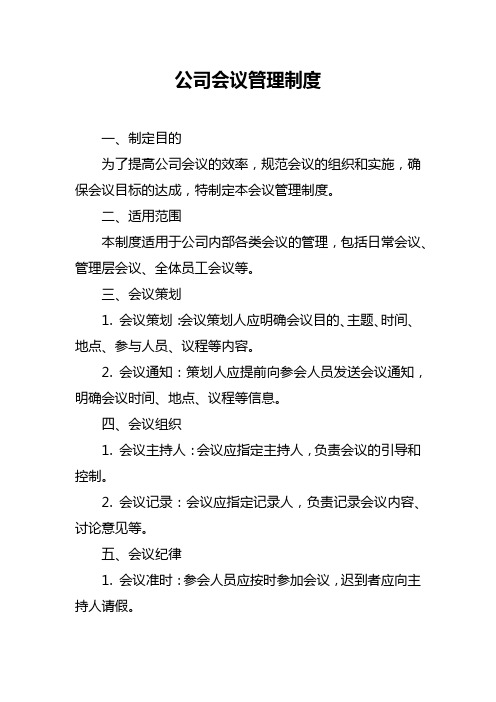 公司会议管理制度

一、制定目的

为了提高公司会议的效率，规范会议的组织和实施，确保会议目标的达成，特制定本会议管理制度。

二、适用范围

本制度适用于公司内部各类会议的管理，包括日常会议、管理层会议、全体员工会议等。

三、会议策划

1. 会议策划：会议策划人应明确会议目的、主题、时间、地点、参与人员、议程等内容。

2. 会议通知：策划人应提前向参会人员发送会议通知，明确会议时间、地点、议程等信息。

四、会议组织

1. 会议主持人：会议应指定主持人，负责会议的引导和控制。

2. 会议记录：会议应指定记录人，负责记录会议内容、讨论意见等。

五、会议纪律

1. 会议准时：参会人员应按时参加会议，迟到者应向主持人请假。